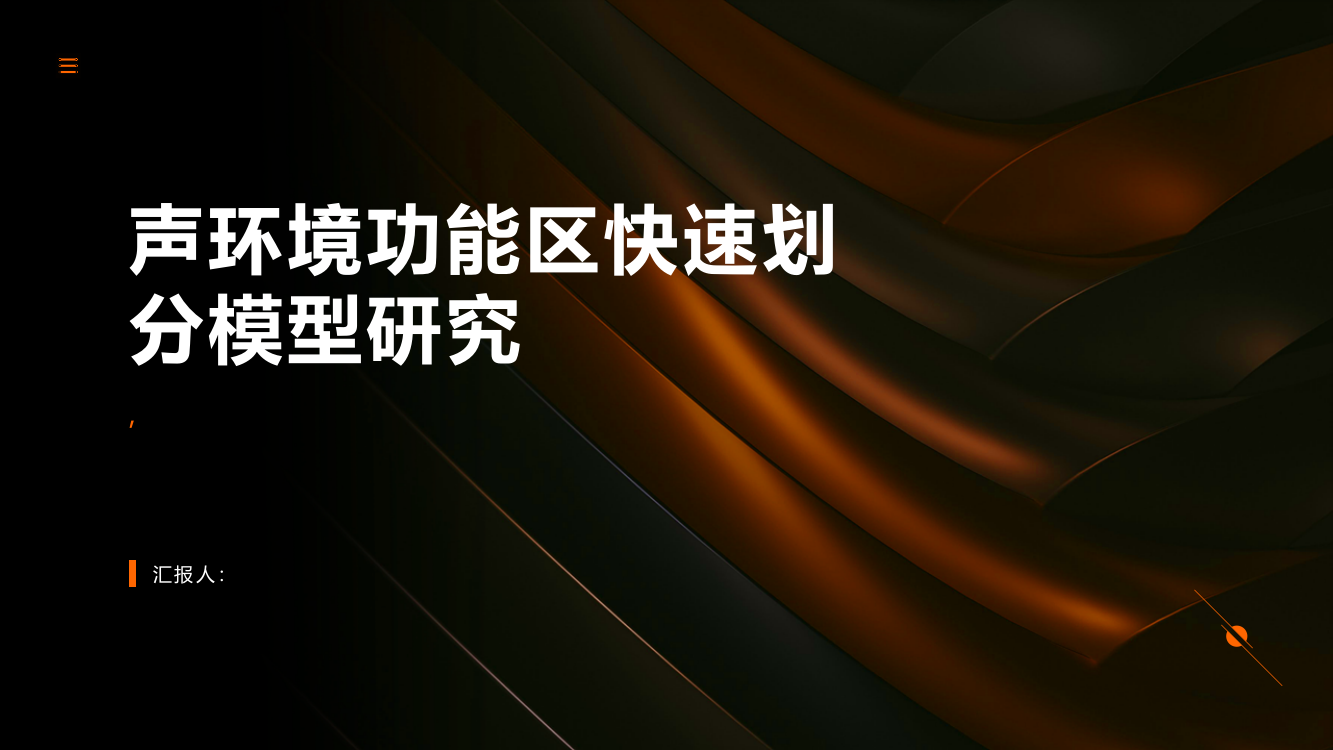 声环境功能区快速划分模型研究

,

汇报人: